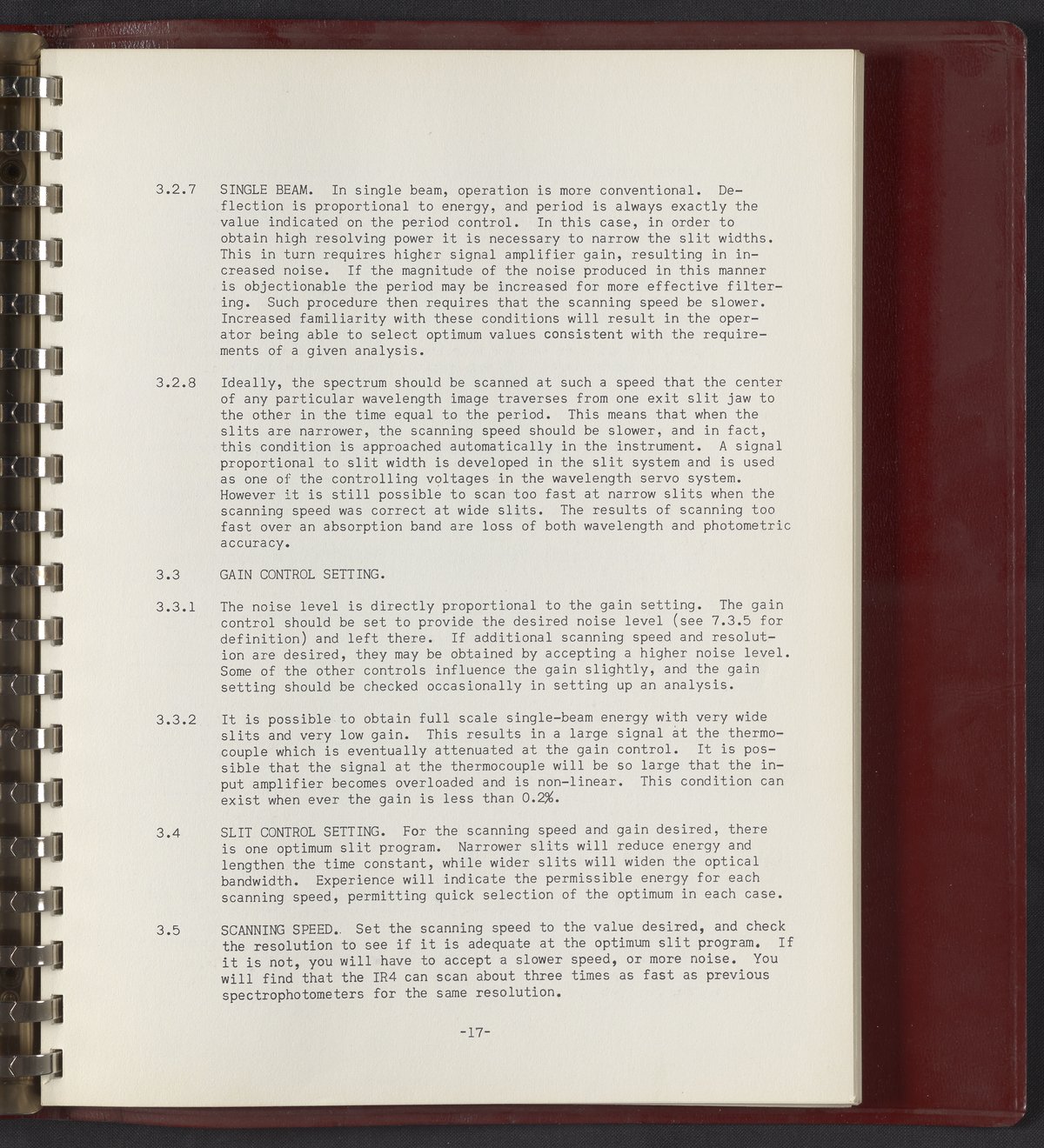 3.2.7 SINGLE BEAM. In single beam, operation is more conventional. Deflection is proportional to energy, and period is always exactly the value indicated on the period control. In this case, in order to obtain high resolving power it is necessary to narrow the slit widths. This in turn requires higher signal amplifier gain, resulting in increased noise. If the magnitude of the noise produced in this manner is objectionable the period may be increased for more effective filtering. Such procedure then requires that the scanning speed be slower. Increased familiarity with these conditions will result in the operator being able to select optimum values consistent with the requirements of a given analysis.

3.2.8 Ideally, the spectrum should be scanned at such a speed that the center of any particular wavelength image traverses from one exit slit jaw to the other in the time equal to the period. This means that when the slits are narrower, the scanning speed should be slower, and in fact, this condition is approached automatically in the instrument. A signal proportional to slit width is developed in the slit system and is used as one of the controlling voltages in the wavelength servo system. However it is still possible to scan too fast at narrow slits when the scanning speed was correct at wide slits. The results of scanning too fast over an absorption band are loss of both wavelength and photometric accuracy.

3.3 GAIN CONTROL SETTING.

3.3.1 The noise level is directly proportional to the gain setting. The gain control should be set to provide the desired noise level (see 7.3.5 for definition) and left there. If additional scanning speed and resolution are desired, they may be obtained by accepting a higher noise level. Some of the other controls influence the gain slightly, and the gain setting should be checked occasionally in setting up an analysis.

3.3.2 It is possible to obtain full scale single-beam energy with very wide slits and very low gain. This results in a large signal at the thermocouple which is eventually attenuated at the gain control. It is possible that the signal at the thermocouple will be so large that the input amplifier becomes overloaded and is non-linear. This condition can exist when ever the gain is less than 0.2%.

3.4 SLIT CONTROL SETTING. For the scanning speed and gain desired, there is one optimum slit program. Narrower slits will reduce energy and lengthen the time constant, while wider slits will widen the optical bandwidth. Experience will indicate the permissible energy for each scanning speed, permitting quick selection of the optimum in each case.

3.5 SCANNING SPEED. Set the scanning speed to the value desired, and check the resolution to see if it is adequate at the optimum slit program. If it is not, you will have to accept a slower speed, or more noise. You will find that the IR4 can scan about three times as fast as previous spectrophotometers for the same resolution.

-17-